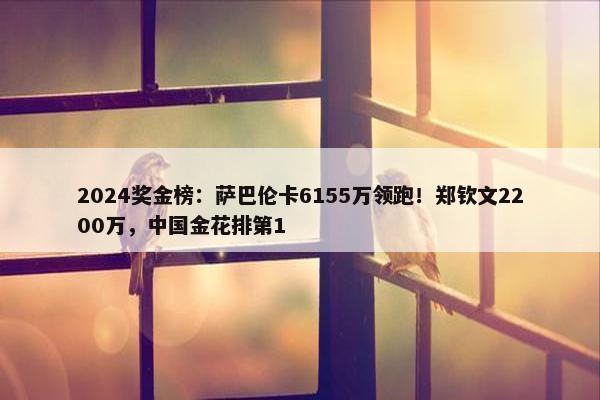 2024奖金榜：萨巴伦卡6155万领跑！郑钦文2200万，中国金花排第1